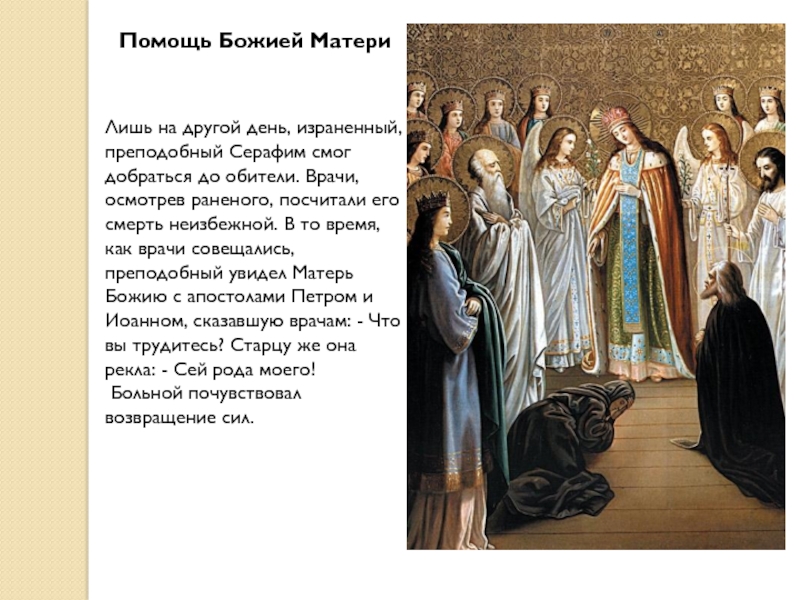 Помощь Божией Матери

Лишь на другой день, израненный, преподобный Серафим смог добраться до обители. Врачи, осмотрев раненого, посчитали его смерть неизбежной. В то время, как врачи совещались, преподобный увидел Матерь Божию с апостолами Петром и Иоанном, сказавшую врачам: - Что вы трудитесь? Старцу же она рекла: - Сей рода моего!

Больной почувствовал возвращение сил.